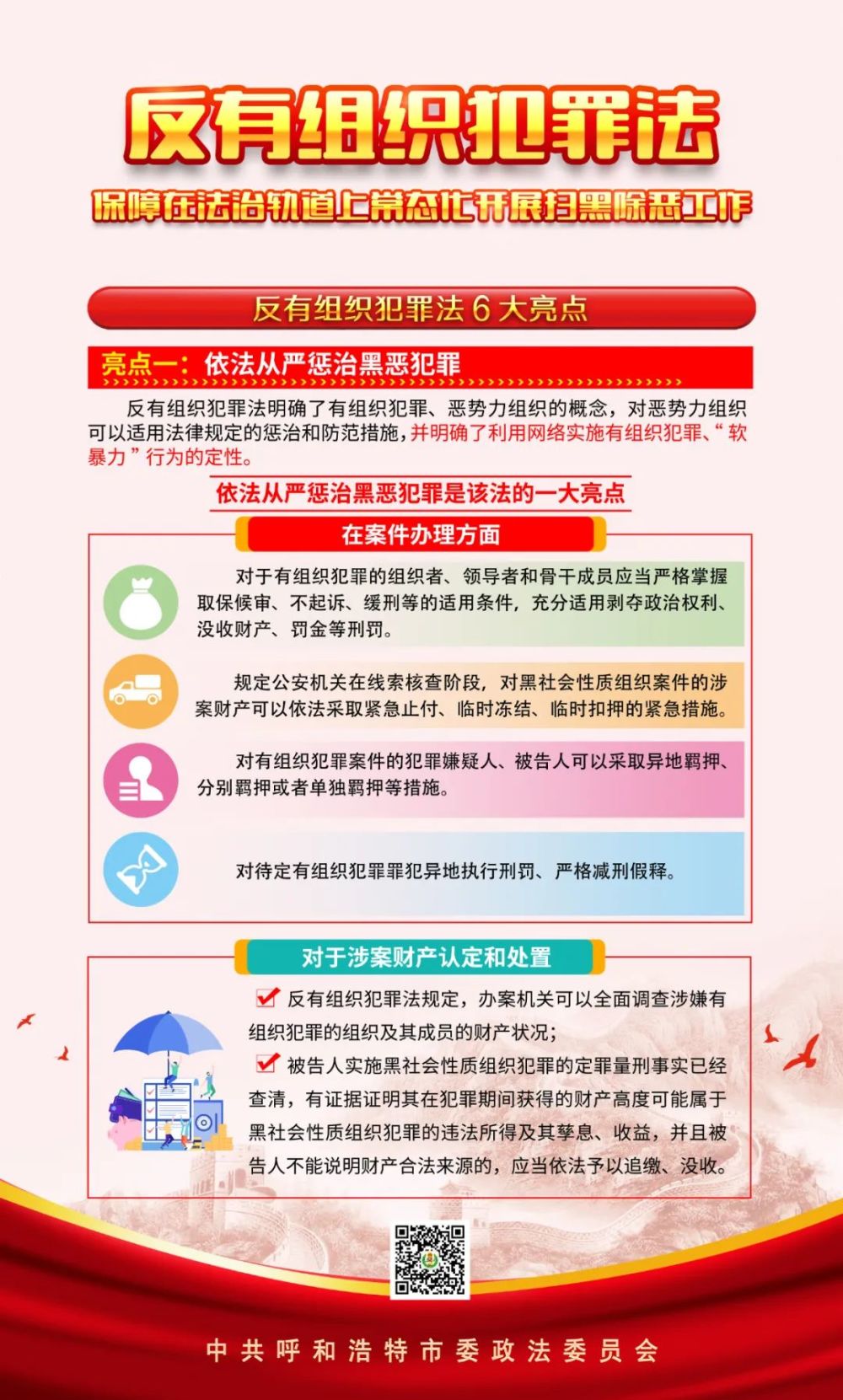 反有组织犯罪法

保障在法治轨道上常态化开展扫黑除恶工作

反有组织犯罪法 6 大亮点

亮点一：依法从严惩治黑恶犯罪

反有组织犯罪法明确了有组织犯罪、恶势力组织的概念，对恶势力组织可以适用法律规定的惩治和防范措施，并明确了利用网络实施有组织犯罪、“软暴力”行为的定性。

依法从严惩治黑恶犯罪是该法的一大亮点

在案件办理方面

对于有组织犯罪的组织者、领导者和骨干成员应当严格掌握取保候审、不起诉、缓刑等的适用条件，充分适用剥夺政治权利、没收财产、罚金等刑罚。

规定公安机关在线索核查阶段，对黑社会性质组织案件的涉案财产可以依法采取紧急止付、临时冻结、临时扣押的紧急措施。

对有组织犯罪案件的犯罪嫌疑人、被告人可以采取异地羁押、分别羁押或者单独羁押等措施。

对待定有组织犯罪罪犯异地执行刑罚、严格减刑假释。

对于涉案财产认定和处置

反有组织犯罪法规定，办案机关可以全面调查涉嫌有组织犯罪的组织及其成员的财产状况；

被告人实施黑社会性质组织犯罪的定罪量刑事实已经查清，有证据证明其在犯罪期间获得的财产高度可能属于黑社会性质组织犯罪的违法所得及其孳息、收益，并且被告人不能说明财产合法来源的，应当依法予以追缴、没收。

中共呼和浩特市委政法委员会